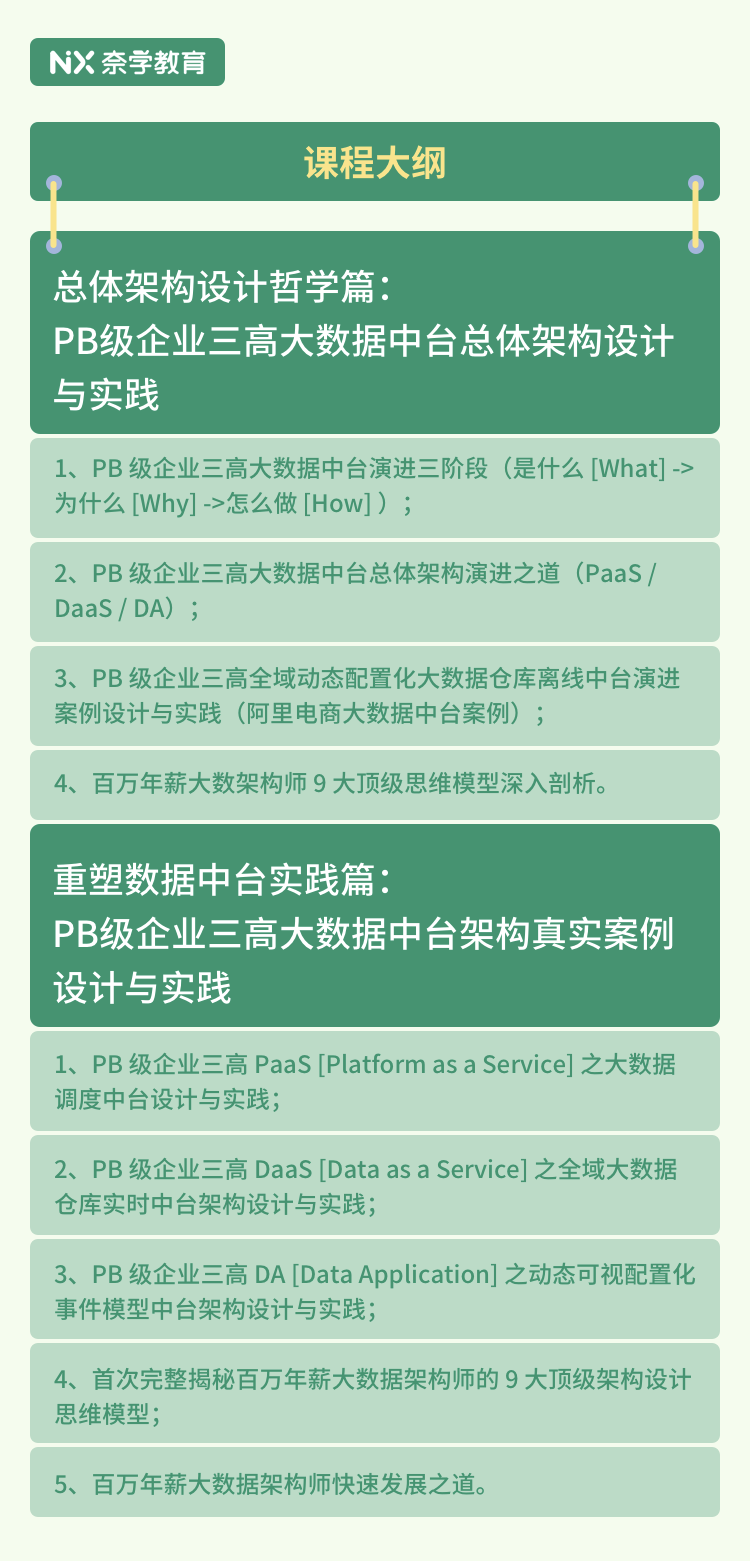 NX 奈学教育

课程大纲

总体架构设计哲学篇：
PB级企业三高大数据中台总体架构设计与实践

1、PB 级企业三高大数据中台演进三阶段（是什么 [What] -> 为什么 [Why] ->怎么做 [How] ）；

2、PB 级企业三高大数据中台总体架构演进之道（PaaS / DaaS / DA）；

3、PB 级企业三高全域动态配置化大数据仓库离线中台演进案例设计与实践（阿里电商大数据中台案例）；

4、百万年薪大数架构师 9 大顶级思维模型深入剖析。

重塑数据中台实践篇：
PB级企业三高大数据中台架构真实案例设计与实践

1、PB 级企业三高 PaaS [Platform as a Service] 之大数据调度中台设计与实践；

2、PB 级企业三高 DaaS [Data as a Service] 之全域大数据仓库实时中台架构设计与实践；

3、PB 级企业三高 DA [Data Application] 之动态可视配置化事件模型中台架构设计与实践；

4、首次完整揭秘百万年薪大数据架构师的 9 大顶级架构设计思维模型；

5、百万年薪大数据架构师快速发展之道。